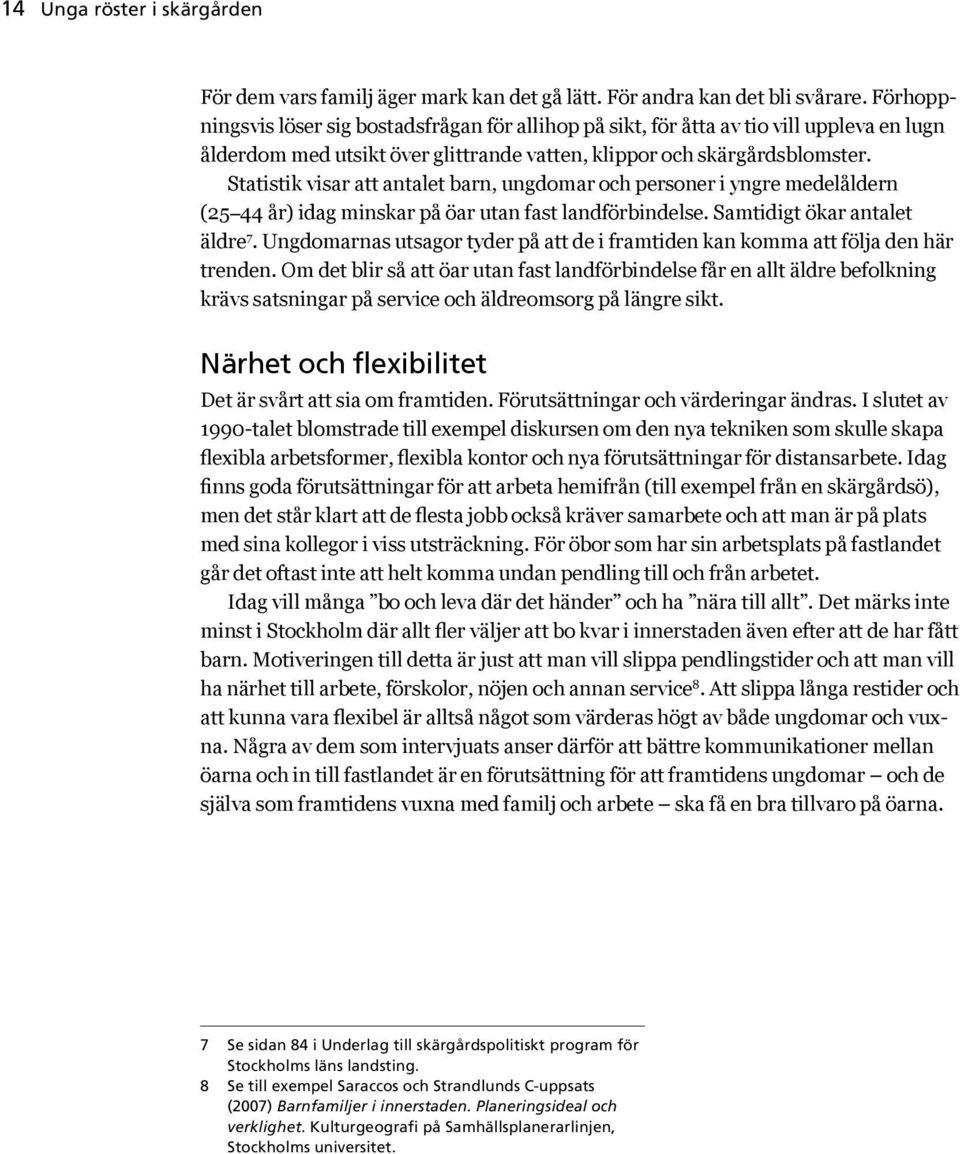 14 Unga röster i skärgården

För dem vars familj äger mark kan det gå lätt. För andra kan det bli svårare. Förhoppningsvis löser sig bostadsfrågan för allihop på sikt, för åtta av tio vill uppleva en lugn ålderdom med utsikt över glittrande vatten, klippor och skärgårdsblomster.

Statistik visar att antalet barn, ungdomar och personer i yngre medelåldern (25–44 år) idag minskar på öar utan fast landförbindelse. Samtidigt ökar antalet äldre$^7$. Ungdomarnas utsagor tyder på att de i framtiden kan komma att följa den här trenden. Om det blir så att öar utan fast landförbindelse får en allt äldre befolkning krävs satsningar på service och äldreomsorg på längre sikt.

Närhet och flexibilitet

Det är svårt att sia om framtiden. Förutsättningar och värderingar ändras. I slutet av 1990-talet blomstrade till exempel diskursen om den nya tekniken som skulle skapa flexibla arbetsformer, flexibla kontor och nya förutsättningar för distansarbete. Idag finns goda förutsättningar för att arbeta hemifrån (till exempel från en skärgårdsö), men det står klart att de flesta jobb också kräver samarbete och att man är på plats med sina kollegor i viss utsträckning. För öbor som har sin arbetsplats på fastlandet går det oftast inte att helt komma undan pendling till och från arbetet.

Idag vill många ”bo och leva där det händer” och ha ”nära till allt”. Det märks inte minst i Stockholm där allt fler väljer att bo kvar i innerstaden även efter att de har fått barn. Motiveringen till detta är just att man vill slippa pendlingstider och att man vill ha närhet till arbete, förskolor, nöjen och annan service$^8$. Att slippa långa restider och att kunna vara flexibel är alltså något som värderas högt av både ungdomar och vuxna. Några av dem som intervjuats anser därför att bättre kommunikationer mellan öarna och in till fastlandet är en förutsättning för att framtidens ungdomar – och de själva som framtidens vuxna med familj och arbete – ska få en bra tillvaro på öarna.

7 Se sidan 84 i Underlag till skärgårdspolitiskt program för Stockholms läns landsting.
8 Se till exempel Saraccos och Strandlunds C-uppsats (2007) Barnfamiljer i innerstaden. Planeringsideal och verklighet. Kulturgeografi på Samhällsplanerarlinjen, Stockholms universitet.